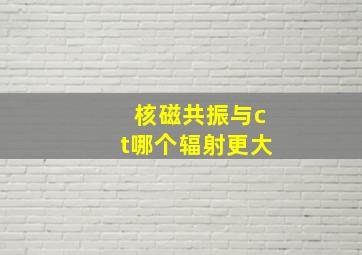 核磁共振与ct哪个辐射更大